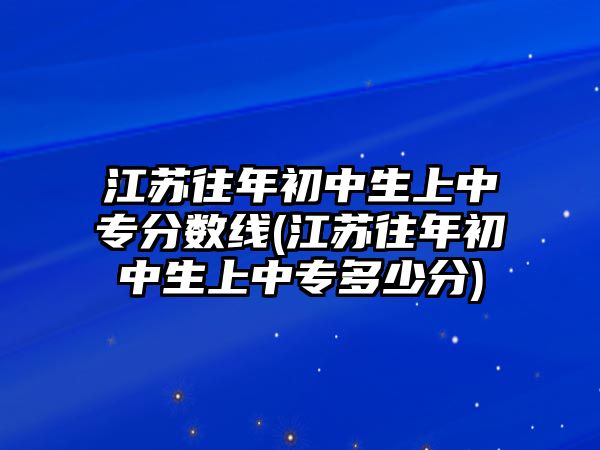 江苏往年初中生上中专分数线(江苏往年初中生上中专多少分)